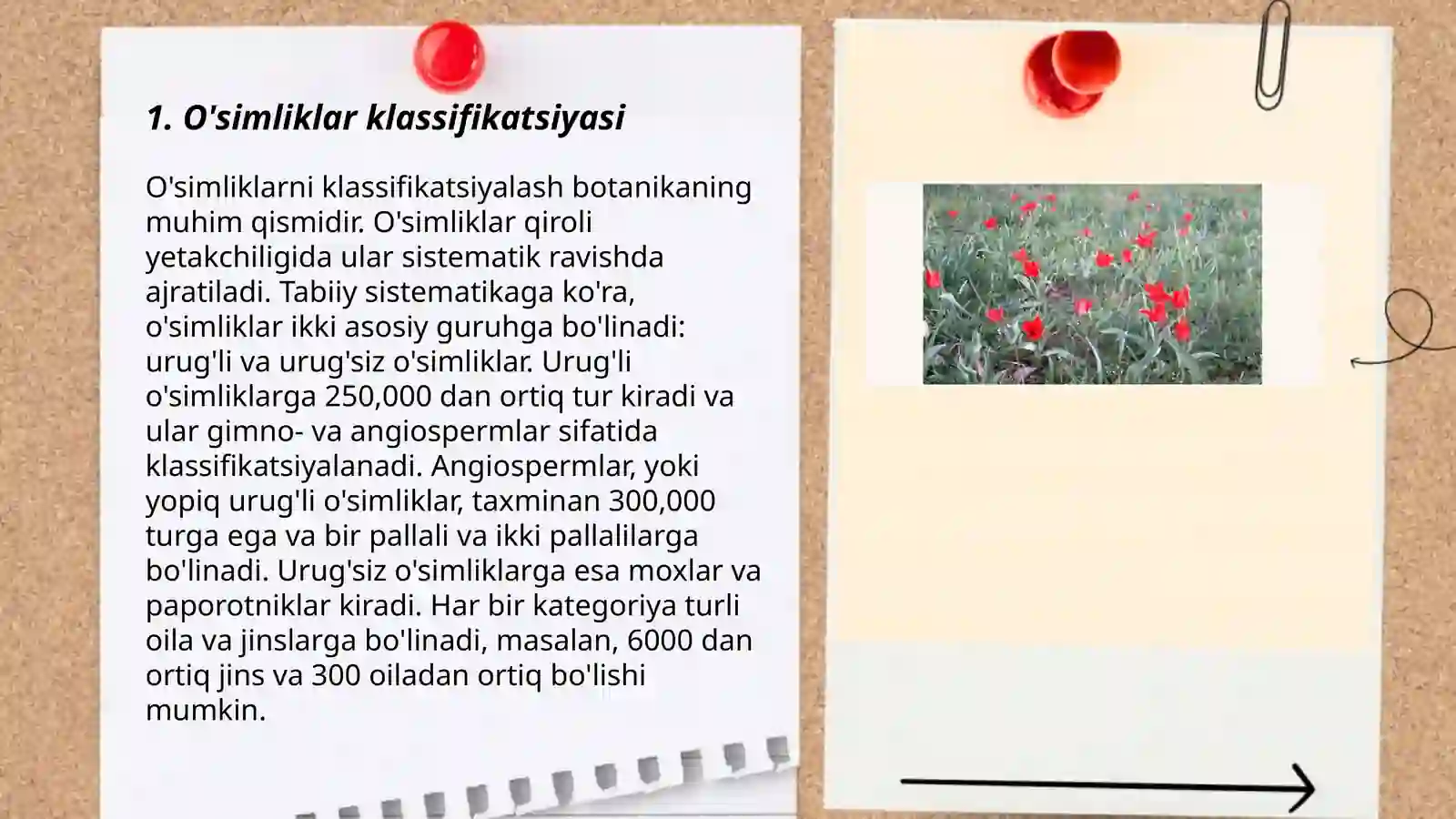 1. O'simliklar klassifikatsiyasi

O'simliklarni klassifikatsiyalash botanikaning muhim qismidir. O'simliklar qiroli yetakchiligida ular sistematik ravishda ajratiladi. Tabiiy sistematikaga ko'ra, o'simliklar ikki asosiy guruhga bo'linadi: urug'li va urug'siz o'simliklar. Urug'li o'simliklarga 250,000 dan ortiq tur kiradi va ular gimno- va angiospermlar sifatida klassifikatsiyalanadi. Angiospermlar, yoki yopiq urug'li o'simliklar, taxminan 300,000 turga ega va bir pallali va ikki pallalilarga bo'linadi. Urug'siz o'simliklarga esa moxlar va paporotniklar kiradi. Har bir kategoriya turli oila va jinslarga bo'linadi, masalan, 6000 dan ortiq jins va 300 oiladan ortiq bo'lishi mumkin.